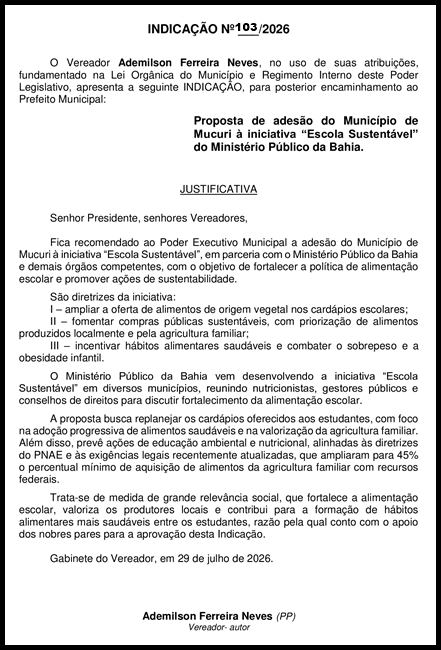 INDICAÇÃO Nº103/2026

O Vereador Ademilson Ferreira Neves, no uso de suas atribuições, fundamentado na Lei Orgânica do Município e Regimento Interno deste Poder Legislativo, apresenta a seguinte INDICAÇÃO, para posterior encaminhamento ao Prefeito Municipal:

Proposta de adesão do Município de Mucuri à iniciativa “Escola Sustentável” do Ministério Público da Bahia.

JUSTIFICATIVA

Senhor Presidente, senhores Vereadores,

Fica recomendado ao Poder Executivo Municipal a adesão do Município de Mucuri à iniciativa “Escola Sustentável”, em parceria com o Ministério Público da Bahia e demais órgãos competentes, com o objetivo de fortalecer a política de alimentação escolar e promover ações de sustentabilidade.

São diretrizes da iniciativa:
I – ampliar a oferta de alimentos de origem vegetal nos cardápios escolares;
II – fomentar compras públicas sustentáveis, com priorização de alimentos produzidos localmente e pela agricultura familiar;
III – incentivar hábitos alimentares saudáveis e combater o sobrepeso e a obesidade infantil.

O Ministério Público da Bahia vem desenvolvendo a iniciativa “Escola Sustentável” em diversos municípios, reunindo nutricionistas, gestores públicos e conselhos de direitos para discutir fortalecimento da alimentação escolar.

A proposta busca replanejar os cardápios oferecidos aos estudantes, com foco na adoção progressiva de alimentos saudáveis e na valorização da agricultura familiar. Além disso, prevê ações de educação ambiental e nutricional, alinhadas às diretrizes do PNAE e às exigências legais recentemente atualizadas, que ampliaram para 45% o percentual mínimo de aquisição de alimentos da agricultura familiar com recursos federais.

Trata-se de medida de grande relevância social, que fortalece a alimentação escolar, valoriza os produtores locais e contribui para a formação de hábitos alimentares mais saudáveis entre os estudantes, razão pela qual conto com o apoio dos nobres pares para a aprovação desta Indicação.

Gabinete do Vereador, em 29 de julho de 2026.

Ademilson Ferreira Neves (PP)
Vereador- autor